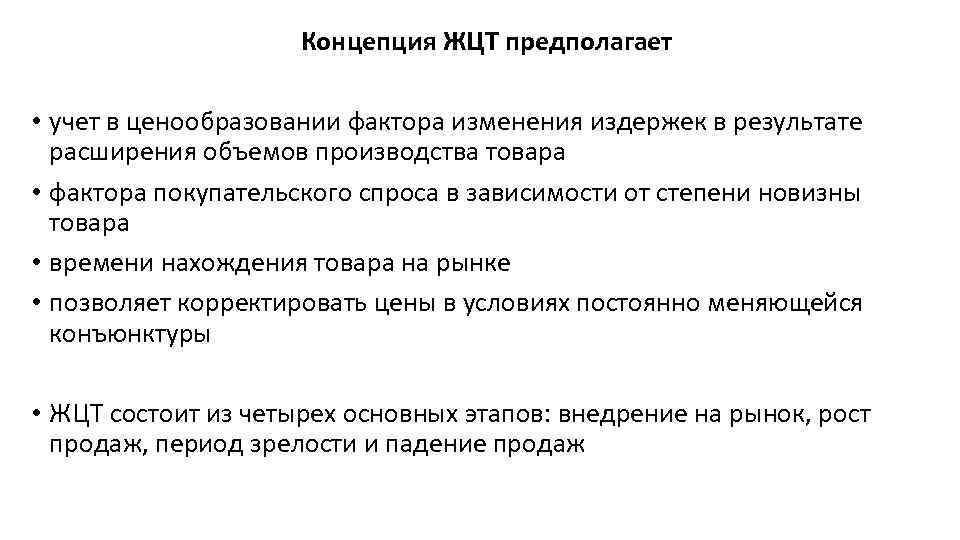 Концепция ЖЦТ предполагает

• учет в ценообразовании фактора изменения издержек в результате расширения объемов производства товара
• фактора покупательского спроса в зависимости от степени новизны товара
• времени нахождения товара на рынке
• позволяет корректировать цены в условиях постоянно меняющейся конъюнктуры

• ЖЦТ состоит из четырех основных этапов: внедрение на рынок, рост продаж, период зрелости и падение продаж